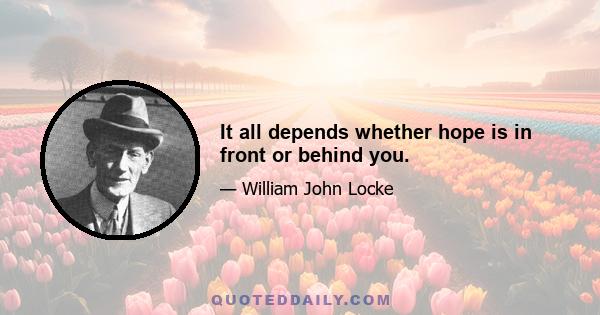 It all depends whether hope is in front or behind you.

— William John Locke

QUOTEDDAILY.COM